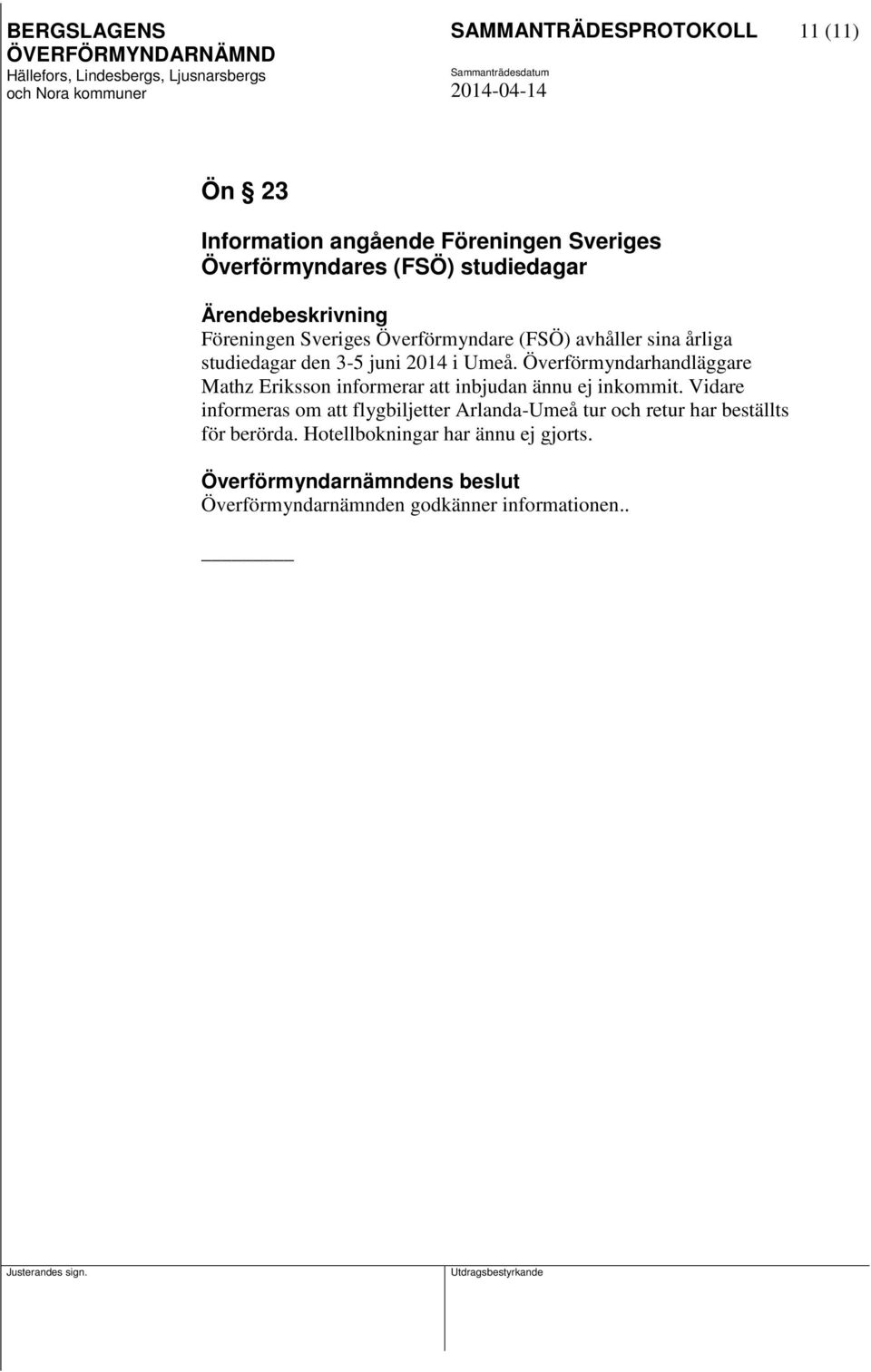 BERGSLAGENS ÖVERFÖRMYNDARNÄMND
Hällefors, Lindesbergs, Ljusnarsbergs och Nora kommuner

SAMMANTRÄDESPROTOKOLL 11 (11)

Sammanträdesdatum
2014-04-14

Ön § 23

Information angående Föreningen Sveriges Överförmyndares (FSÖ) studiedagar

Ärendebeskrivning
Föreningen Sveriges Överförmyndare (FSÖ) avhåller sina årliga studiedagar den 3-5 juni 2014 i Umeå. Överförmyndarhandläggare Mathz Eriksson informerar att inbjudan ännu ej inkommit. Vidare informeras om att flygbiljetter Arlanda-Umeå tur och retur har beställts för berörda. Hotellbokningar har ännu ej gjorts.

Överförmyndarnämndens beslut
Överförmyndarnämnden godkänner informationen..

Justerandes sign.

Utdragsbestyrkande